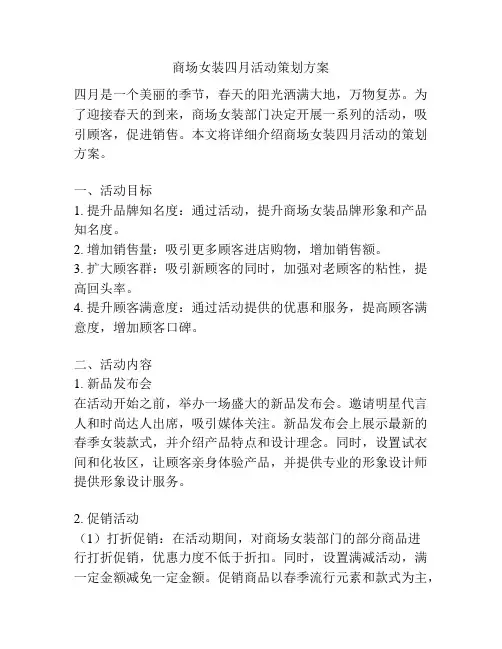 商场女装四月活动策划方案

四月是一个美丽的季节，春天的阳光洒满大地，万物复苏。为了迎接春天的到来，商场女装部门决定开展一系列的活动，吸引顾客，促进销售。本文将详细介绍商场女装四月活动的策划方案。

一、活动目标
1. 提升品牌知名度：通过活动，提升商场女装品牌形象和产品知名度。
2. 增加销售量：吸引更多顾客进店购物，增加销售额。
3. 扩大顾客群：吸引新顾客的同时，加强对老顾客的粘性，提高回头率。
4. 提升顾客满意度：通过活动提供的优惠和服务，提高顾客满意度，增加顾客口碑。

二、活动内容
1. 新品发布会
在活动开始之前，举办一场盛大的新品发布会。邀请明星代言人和时尚达人出席，吸引媒体关注。新品发布会上展示最新的春季女装款式，并介绍产品特点和设计理念。同时，设置试衣间和化妆区，让顾客亲身体验产品，并提供专业的形象设计师提供形象设计服务。

2. 促销活动
（1）打折促销：在活动期间，对商场女装部门的部分商品进行打折促销，优惠力度不低于折扣。同时，设置满减活动，满一定金额减免一定金额。促销商品以春季流行元素和款式为主，